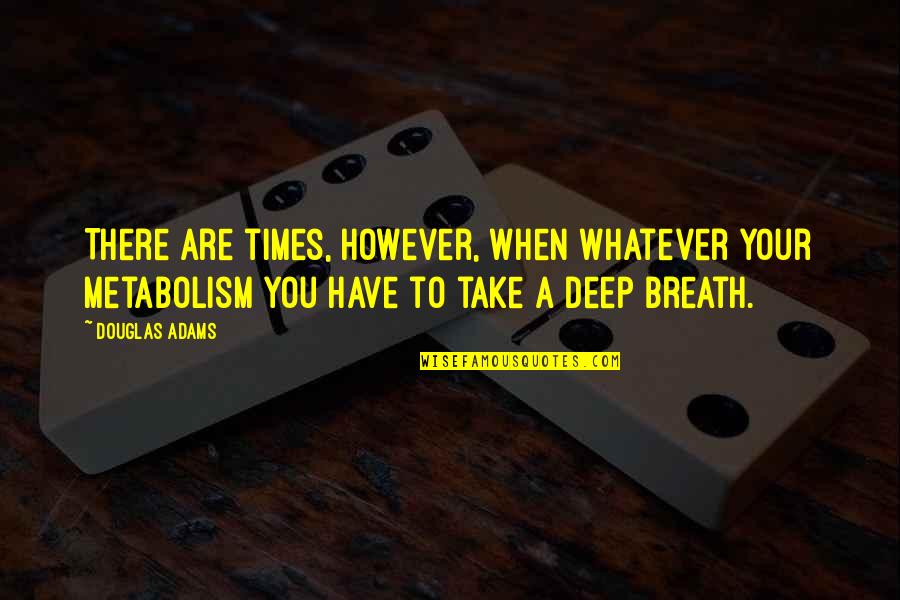 THERE ARE TIMES, HOWEVER, WHEN WHATEVER YOUR METABOLISM YOU HAVE TO TAKE A DEEP BREATH.

~ DOUGLAS ADAMS

WISEFAMOUSQUOTES.COM